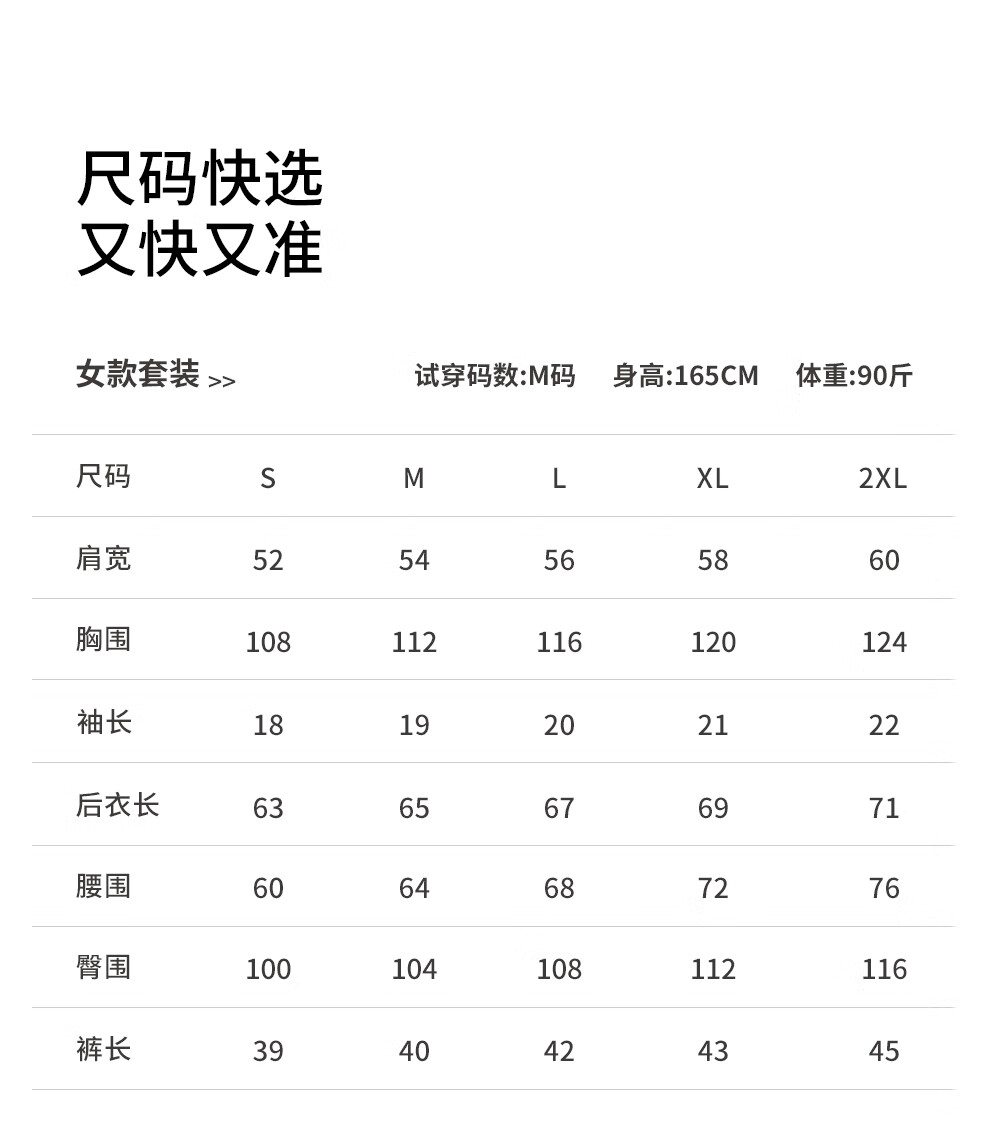 尺码快选
又快又准

女款套装 >>　　试穿码数:M码　身高:165CM　体重:90斤

| 尺码 | S | M | L | XL | 2XL |
|---|---|---|---|---|---|
| 肩宽 | 52 | 54 | 56 | 58 | 60 |
| 胸围 | 108 | 112 | 116 | 120 | 124 |
| 袖长 | 18 | 19 | 20 | 21 | 22 |
| 后衣长 | 63 | 65 | 67 | 69 | 71 |
| 腰围 | 60 | 64 | 68 | 72 | 76 |
| 臀围 | 100 | 104 | 108 | 112 | 116 |
| 裤长 | 39 | 40 | 42 | 43 | 45 |